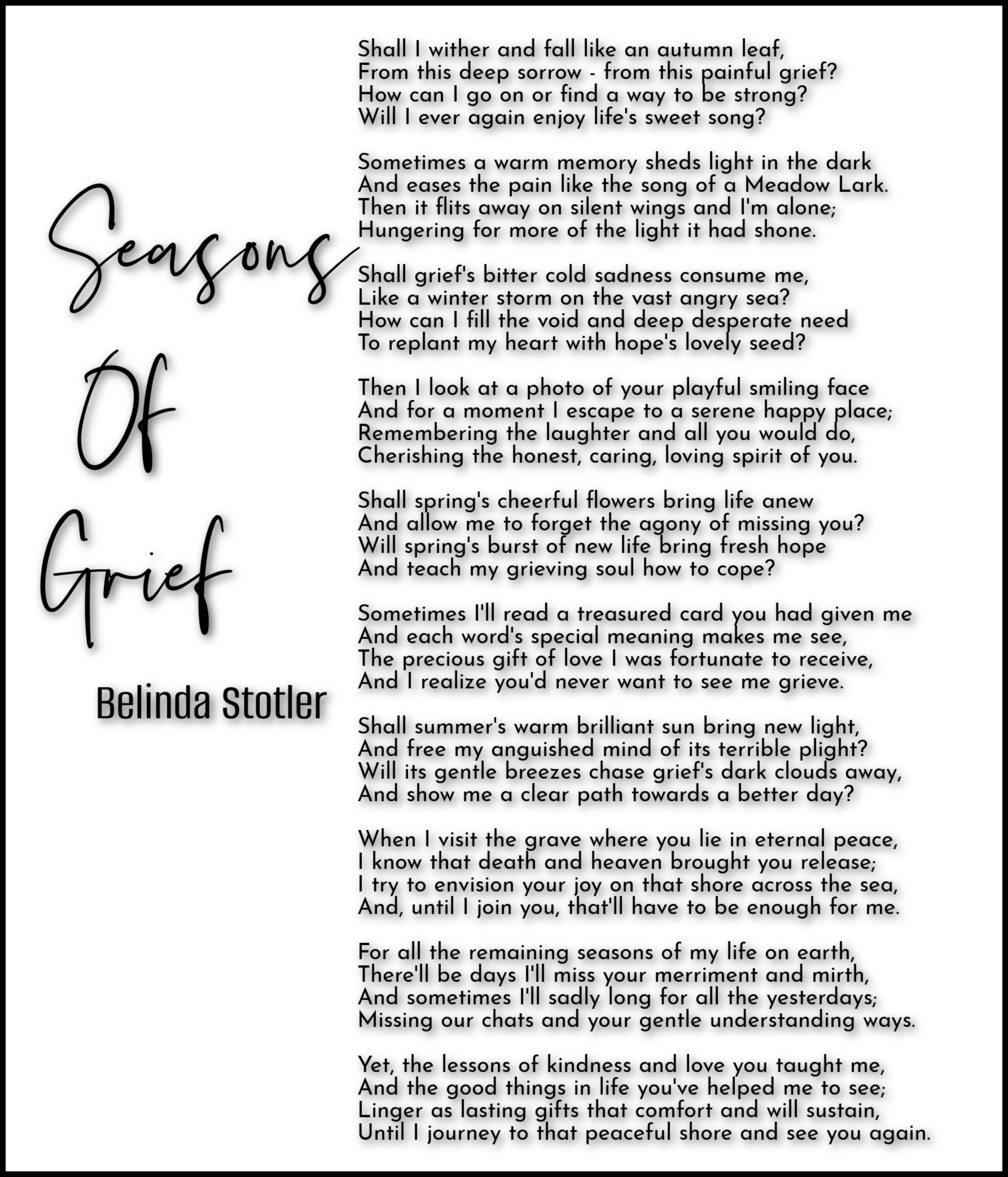 Seasons Of Grief

Belinda Stotler

Shall I wither and fall like an autumn leaf,
From this deep sorrow - from this painful grief?
How can I go on or find a way to be strong?
Will I ever again enjoy life's sweet song?

Sometimes a warm memory sheds light in the dark
And eases the pain like the song of a Meadow Lark.
Then it flits away on silent wings and I'm alone;
Hungering for more of the light it had shone.

Shall grief's bitter cold sadness consume me,
Like a winter storm on the vast angry sea?
How can I fill the void and deep desperate need
To replant my heart with hope's lovely seed?

Then I look at a photo of your playful smiling face
And for a moment I escape to a serene happy place;
Remembering the laughter and all you would do,
Cherishing the honest, caring, loving spirit of you.

Shall spring's cheerful flowers bring life anew
And allow me to forget the agony of missing you?
Will spring's burst of new life bring fresh hope
And teach my grieving soul how to cope?

Sometimes I'll read a treasured card you had given me
And each word's special meaning makes me see,
The precious gift of love I was fortunate to receive,
And I realize you'd never want to see me grieve.

Shall summer's warm brilliant sun bring new light,
And free my anguished mind of its terrible plight?
Will its gentle breezes chase grief's dark clouds away,
And show me a clear path towards a better day?

When I visit the grave where you lie in eternal peace,
I know that death and heaven brought you release;
I try to envision your joy on that shore across the sea,
And, until I join you, that'll have to be enough for me.

For all the remaining seasons of my life on earth,
There'll be days I'll miss your merriment and mirth,
And sometimes I'll sadly long for all the yesterdays;
Missing our chats and your gentle understanding ways.

Yet, the lessons of kindness and love you taught me,
And the good things in life you've helped me to see;
Linger as lasting gifts that comfort and will sustain,
Until I journey to that peaceful shore and see you again.